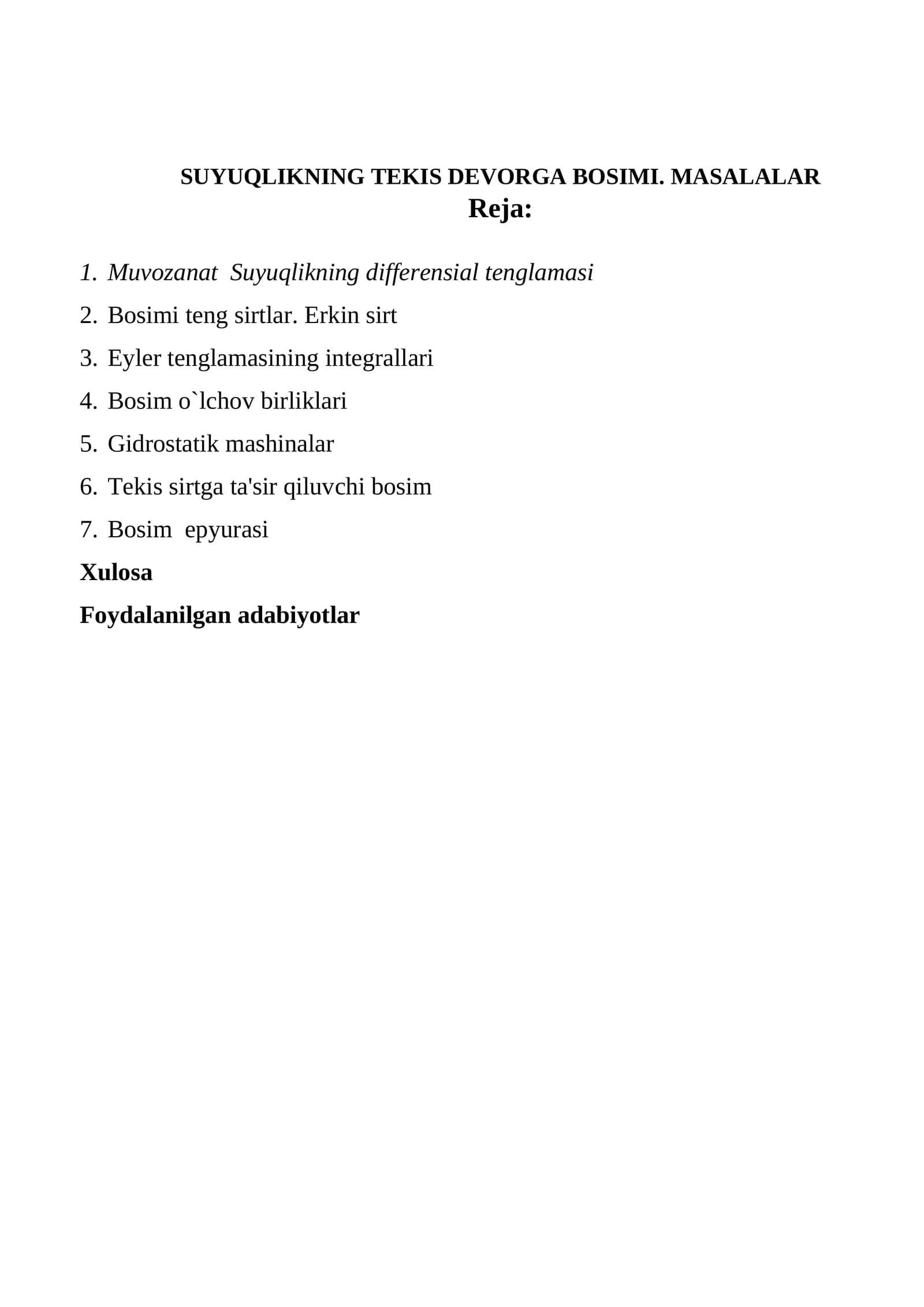 SUYUQLIKNING TEKIS DEVORGA BOSIMI. MASALALAR

Reja:

1. Muvozanat  Suyuqlikning differensial tenglamasi
2. Bosimi teng sirtlar. Erkin sirt
3. Eyler tenglamasining integrallari
4. Bosim o`lchov birliklari
5. Gidrostatik mashinalar
6. Tekis sirtga ta'sir qiluvchi bosim
7. Bosim  epyurasi

Xulosa

Foydalanilgan adabiyotlar